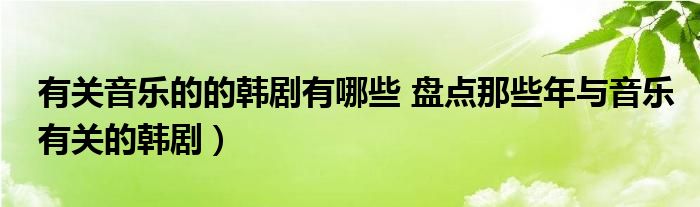 有关音乐的的韩剧有哪些 盘点那些年与音乐有关的韩剧）